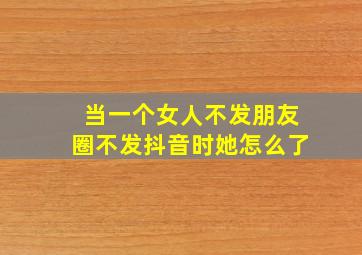 当一个女人不发朋友圈不发抖音时她怎么了